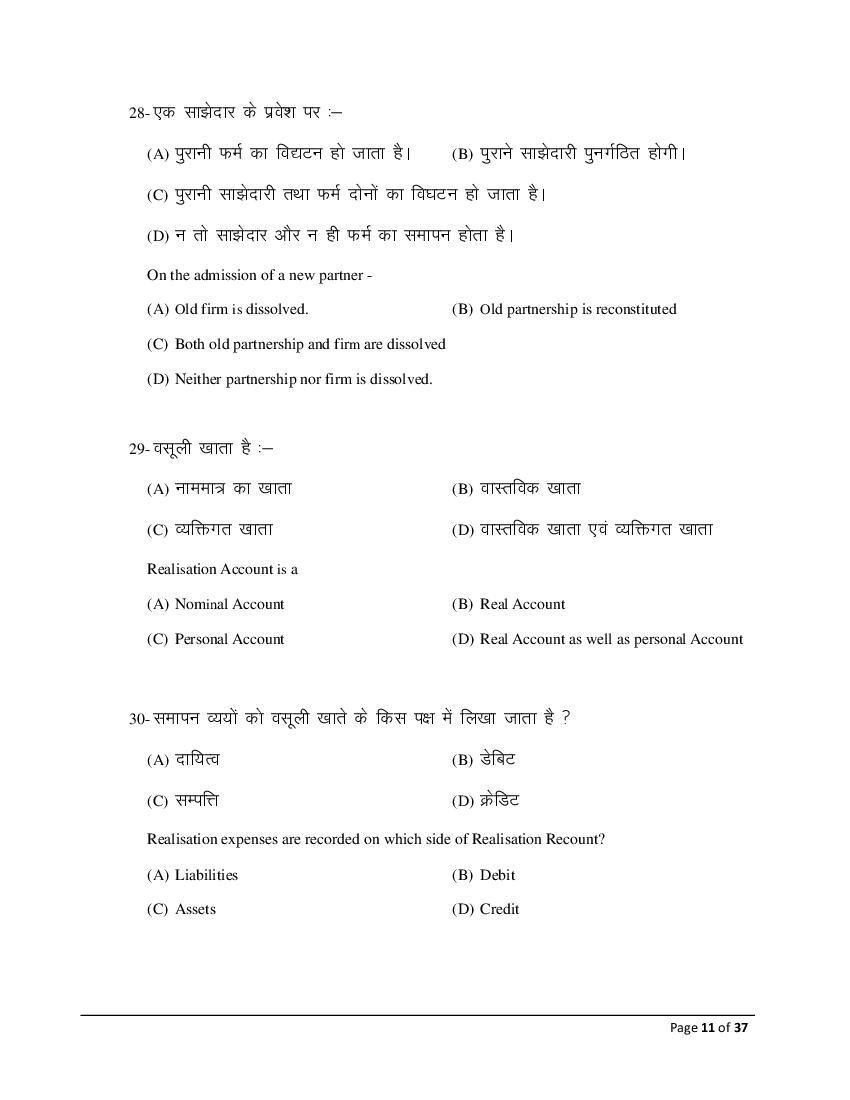 28- एक साझेदार के प्रवेश पर :–

(A) पुरानी फर्म का विद्यटन हो जाता है।

(B) पुराने साझेदारी पुनर्गठित होगी।

(C) पुरानी साझेदारी तथा फर्म दोनों का विघटन हो जाता है।

(D) न तो साझेदार और न ही फर्म का समापन होता है।

On the admission of a new partner -

(A) Old firm is dissolved.

(B) Old partnership is reconstituted

(C) Both old partnership and firm are dissolved

(D) Neither partnership nor firm is dissolved.

29- वसूली खाता है :–

(A) नाममात्र का खाता

(B) वास्तविक खाता

(C) व्यक्तिगत खाता

(D) वास्तविक खाता एवं व्यक्तिगत खाता

Realisation Account is a

(A) Nominal Account

(B) Real Account

(C) Personal Account

(D) Real Account as well as personal Account

30- समापन व्ययों को वसूली खाते के किस पक्ष में लिखा जाता है ?

(A) दायित्व

(B) डेबिट

(C) सम्पत्ति

(D) क्रेडिट

Realisation expenses are recorded on which side of Realisation Recount?

(A) Liabilities

(B) Debit

(C) Assets

(D) Credit

Page 11 of 37